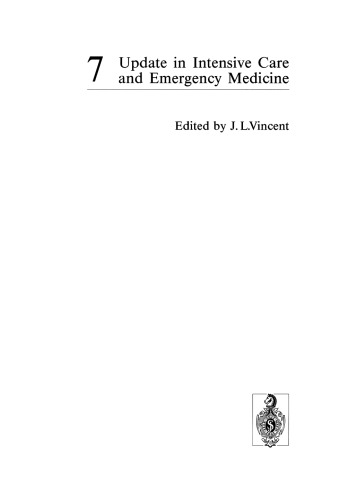 7 Update in Intensive Care and Emergency Medicine

Edited by J. L.Vincent